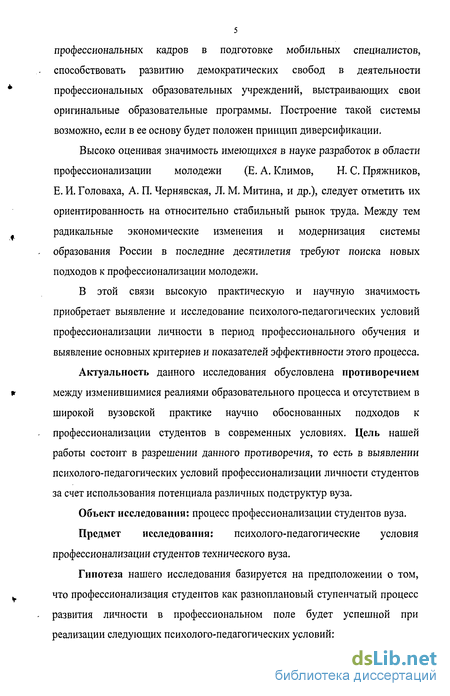 5

профессиональных кадров в подготовке мобильных специалистов, способствовать развитию демократических свобод в деятельности профессиональных образовательных учреждений, выстраивающих свои оригинальные образовательные программы. Построение такой системы возможно, если в ее основу будет положен принцип диверсификации.

Высоко оценивая значимость имеющихся в науке разработок в области профессионализации молодежи (Е. А. Климов, Н. С. Пряжников, Е. И. Головаха, А. П. Чернявская, Л. М. Митина, и др.), следует отметить их ориентированность на относительно стабильный рынок труда. Между тем радикальные экономические изменения и модернизация системы образования России в последние десятилетия требуют поиска новых подходов к профессионализации молодежи.

В этой связи высокую практическую и научную значимость приобретает выявление и исследование психолого-педагогических условий профессионализации личности в период профессионального обучения и выявление основных критериев и показателей эффективности этого процесса.

Актуальность данного исследования обусловлена противоречием между изменившимися реалиями образовательного процесса и отсутствием в широкой вузовской практике научно обоснованных подходов к профессионализации студентов в современных условиях. Цель нашей работы состоит в разрешении данного противоречия, то есть в выявлении психолого-педагогических условий профессионализации личности студентов за счет использования потенциала различных подструктур вуза.

Объект исследования: процесс профессионализации студентов вуза.

Предмет исследования: психолого-педагогические условия профессионализации студентов технического вуза.

Гипотеза нашего исследования базируется на предположении о том, что профессионализация студентов как разноплановый ступенчатый процесс развития личности в профессиональном поле будет успешной при реализации следующих психолого-педагогических условий:

dsLib.net
библиотека диссертаций